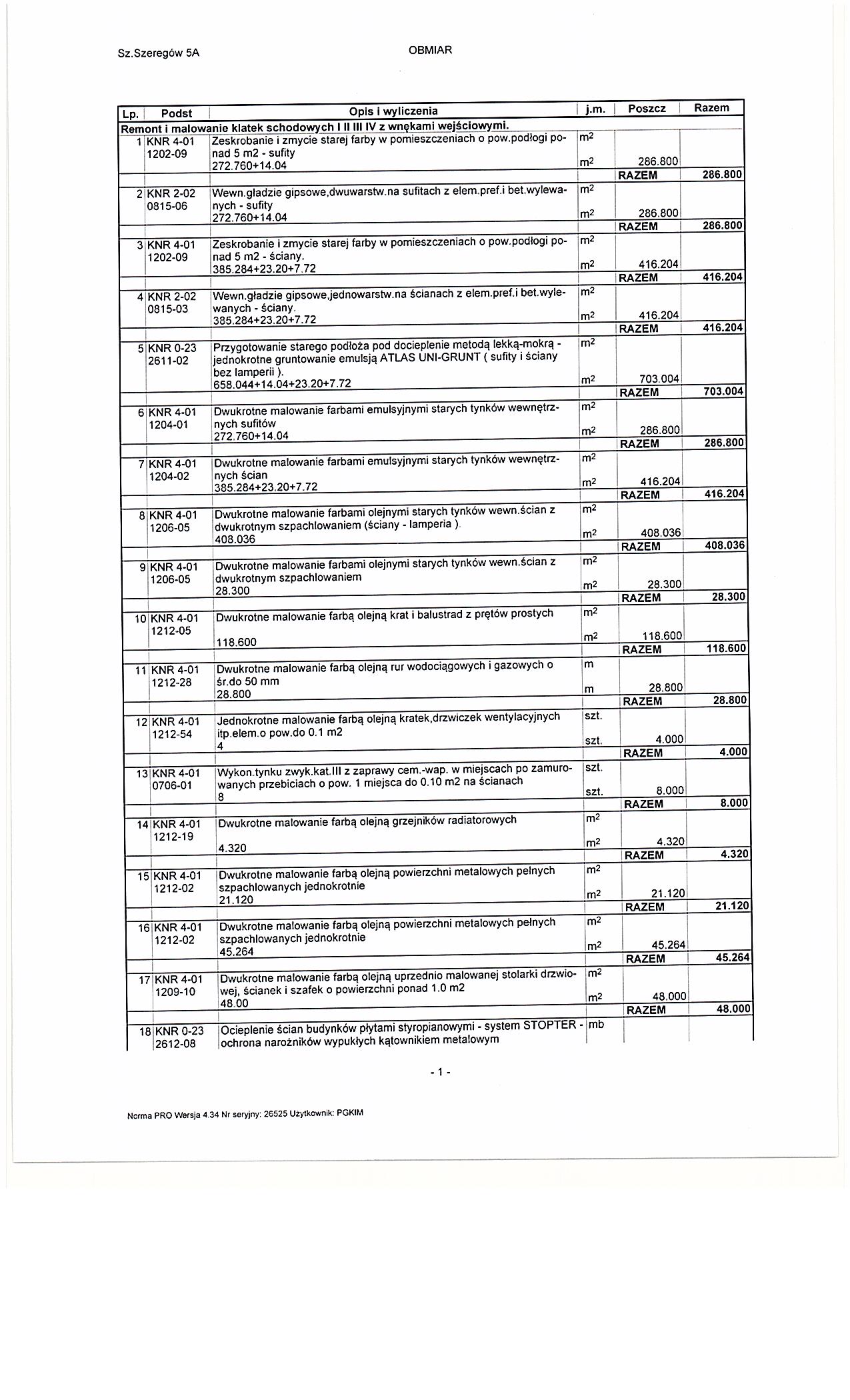 Sz.Szeregów 5A

OBMIAR

| Lp. | Podst | Opis i wyliczenia | j.m. | Poszcz | Razem |
|---|---|---|---|---|---|
| Remont i malowanie klatek schodowych I II III IV z wnękami wejściowymi. | | | | | |
| 1 | KNR 4-01 1202-09 | Zeskrobanie i zmycie starej farby w pomieszczeniach o pow.podłogi ponad 5 m2 - sufity | $m^2$ | | |
| | | 272.760+14.04 | $m^2$ | 286.800 | |
| | | | | RAZEM | 286.800 |
| 2 | KNR 2-02 0815-06 | Wewn.gładzie gipsowe,dwuwarstw.na sufitach z elem.pref.i bet.wylewanych - sufity | $m^2$ | | |
| | | 272.760+14.04 | $m^2$ | 286.800 | |
| | | | | RAZEM | 286.800 |
| 3 | KNR 4-01 1202-09 | Zeskrobanie i zmycie starej farby w pomieszczeniach o pow.podłogi ponad 5 m2 - ściany. | $m^2$ | | |
| | | 385.284+23.20+7.72 | $m^2$ | 416.204 | |
| | | | | RAZEM | 416.204 |
| 4 | KNR 2-02 0815-03 | Wewn.gładzie gipsowe,jednowarstw.na ścianach z elem.pref.i bet.wylewanych - ściany. | $m^2$ | | |
| | | 385.284+23.20+7.72 | $m^2$ | 416.204 | |
| | | | | RAZEM | 416.204 |
| 5 | KNR 0-23 2611-02 | Przygotowanie starego podłoża pod docieplenie metodą lekką-mokrą - jednokrotne gruntowanie emulsją ATLAS UNI-GRUNT ( sufity i ściany bez lamperii ). | $m^2$ | | |
| | | 658.044+14.04+23.20+7.72 | $m^2$ | 703.004 | |
| | | | | RAZEM | 703.004 |
| 6 | KNR 4-01 1204-01 | Dwukrotne malowanie farbami emulsyjnymi starych tynków wewnętrznych sufitów | $m^2$ | | |
| | | 272.760+14.04 | $m^2$ | 286.800 | |
| | | | | RAZEM | 286.800 |
| 7 | KNR 4-01 1204-02 | Dwukrotne malowanie farbami emulsyjnymi starych tynków wewnętrznych ścian | $m^2$ | | |
| | | 385.284+23.20+7.72 | $m^2$ | 416.204 | |
| | | | | RAZEM | 416.204 |
| 8 | KNR 4-01 1206-05 | Dwukrotne malowanie farbami olejnymi starych tynków wewn.ścian z dwukrotnym szpachlowaniem (ściany - lamperia ). | $m^2$ | | |
| | | 408.036 | $m^2$ | 408.036 | |
| | | | | RAZEM | 408.036 |
| 9 | KNR 4-01 1206-05 | Dwukrotne malowanie farbami olejnymi starych tynków wewn.ścian z dwukrotnym szpachlowaniem | $m^2$ | | |
| | | 28.300 | $m^2$ | 28.300 | |
| | | | | RAZEM | 28.300 |
| 10 | KNR 4-01 1212-05 | Dwukrotne malowanie farbą olejną krat i balustrad z prętów prostych | $m^2$ | | |
| | | 118.600 | $m^2$ | 118.600 | |
| | | | | RAZEM | 118.600 |
| 11 | KNR 4-01 1212-28 | Dwukrotne malowanie farbą olejną rur wodociągowych i gazowych o śr.do 50 mm | m | | |
| | | 28.800 | m | 28.800 | |
| | | | | RAZEM | 28.800 |
| 12 | KNR 4-01 1212-54 | Jednokrotne malowanie farbą olejną kratek,drzwiczek wentylacyjnych itp.elem.o pow.do 0.1 m2 | szt. | | |
| | | 4 | szt. | 4.000 | |
| | | | | RAZEM | 4.000 |
| 13 | KNR 4-01 0706-01 | Wykon.tynku zwyk.kat.III z zaprawy cem.-wap. w miejscach po zamurowanych przebiciach o pow. 1 miejsca do 0.10 m2 na ścianach | szt. | | |
| | | 8 | szt. | 8.000 | |
| | | | | RAZEM | 8.000 |
| 14 | KNR 4-01 1212-19 | Dwukrotne malowanie farbą olejną grzejników radiatorowych | $m^2$ | | |
| | | 4.320 | $m^2$ | 4.320 | |
| | | | | RAZEM | 4.320 |
| 15 | KNR 4-01 1212-02 | Dwukrotne malowanie farbą olejną powierzchni metalowych pełnych szpachlowanych jednokrotnie | $m^2$ | | |
| | | 21.120 | $m^2$ | 21.120 | |
| | | | | RAZEM | 21.120 |
| 16 | KNR 4-01 1212-02 | Dwukrotne malowanie farbą olejną powierzchni metalowych pełnych szpachlowanych jednokrotnie | $m^2$ | | |
| | | 45.264 | $m^2$ | 45.264 | |
| | | | | RAZEM | 45.264 |
| 17 | KNR 4-01 1209-10 | Dwukrotne malowanie farbą olejną uprzednio malowanej stolarki drzwiowej, ścianek i szafek o powierzchni ponad 1.0 m2 | $m^2$ | | |
| | | 48.00 | $m^2$ | 48.000 | |
| | | | | RAZEM | 48.000 |
| 18 | KNR 0-23 2612-08 | Ocieplenie ścian budynków płytami styropianowymi - system STOPTER - ochrona narożników wypukłych kątownikiem metalowym | mb | | |

- 1 -

Norma PRO Wersja 4.34 Nr seryjny: 26525 Użytkownik: PGKIM